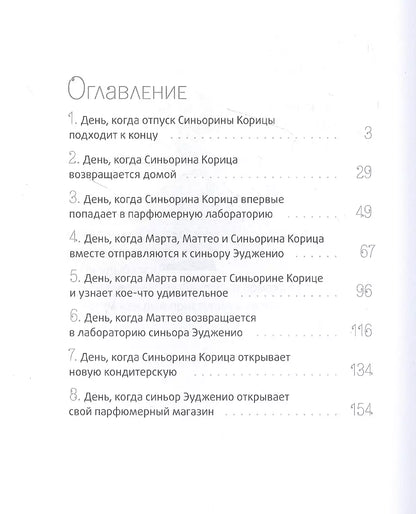 Оглавление

1. День, когда отпуск Синьорины Корицы подходит к концу 3

2. День, когда Синьорина Корица возвращается домой 29

3. День, когда Синьорина Корица впервые попадает в парфюмерную лабораторию 49

4. День, когда Марта, Маттео и Синьорина Корица вместе отправляются к синьору Эудженио 67

5. День, когда Марта помогает Синьорине Корице и узнает кое-что удивительное 96

6. День, когда Маттео возвращается в лабораторию синьора Эудженио 116

7. День, когда Синьорина Корица открывает новую кондитерскую 134

8. День, когда синьор Эудженио открывает свой парфюмерный магазин 154